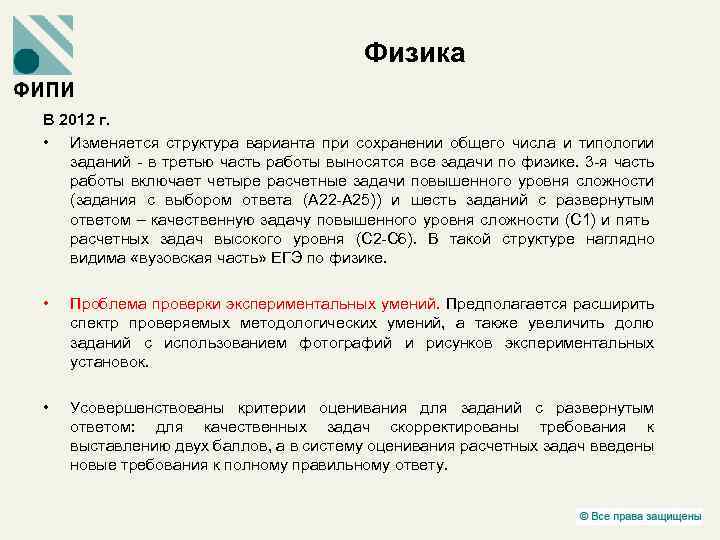 ФИПИ

Физика

В 2012 г.

• Изменяется структура варианта при сохранении общего числа и типологии заданий - в третью часть работы выносятся все задачи по физике. 3-я часть работы включает четыре расчетные задачи повышенного уровня сложности (задания с выбором ответа (А22-А25)) и шесть заданий с развернутым ответом – качественную задачу повышенного уровня сложности (С1) и пять расчетных задач высокого уровня (С2-С6). В такой структуре наглядно видима «вузовская часть» ЕГЭ по физике.

• Проблема проверки экспериментальных умений. Предполагается расширить спектр проверяемых методологических умений, а также увеличить долю заданий с использованием фотографий и рисунков экспериментальных установок.

• Усовершенствованы критерии оценивания для заданий с развернутым ответом: для качественных задач скорректированы требования к выставлению двух баллов, а в систему оценивания расчетных задач введены новые требования к полному правильному ответу.

© Все права защищены